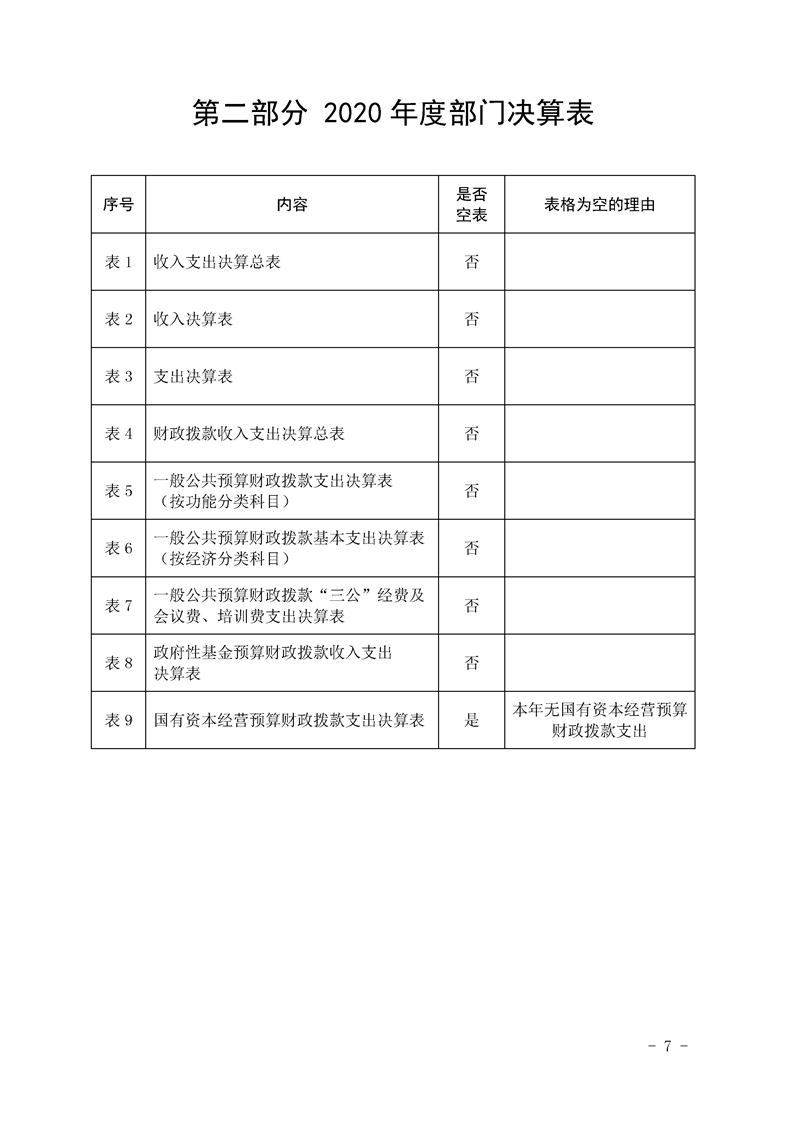 第二部分 2020 年度部门决算表

| 序号 | 内容 | 是否空表 | 表格为空的理由 |
|---|---|---|---|
| 表 1 | 收入支出决算总表 | 否 | |
| 表 2 | 收入决算表 | 否 | |
| 表 3 | 支出决算表 | 否 | |
| 表 4 | 财政拨款收入支出决算总表 | 否 | |
| 表 5 | 一般公共预算财政拨款支出决算表（按功能分类科目） | 否 | |
| 表 6 | 一般公共预算财政拨款基本支出决算表（按经济分类科目） | 否 | |
| 表 7 | 一般公共预算财政拨款“三公”经费及会议费、培训费支出决算表 | 否 | |
| 表 8 | 政府性基金预算财政拨款收入支出决算表 | 否 | |
| 表 9 | 国有资本经营预算财政拨款支出决算表 | 是 | 本年无国有资本经营预算财政拨款支出 |

- 7 -